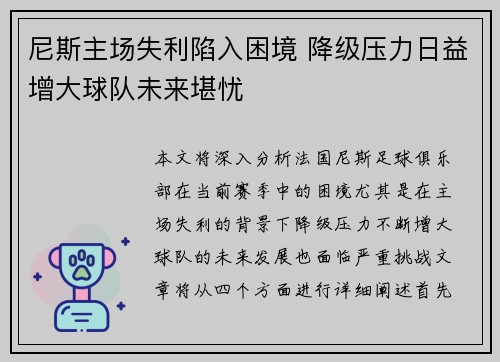 尼斯主场失利陷入困境 降级压力日益增大球队未来堪忧

本文将深入分析法国尼斯足球俱乐部在当前赛季中的困境尤其是在主场失利的背景下降级压力不断增大球队的未来发展也面临严重挑战文章将从四个方面进行详细阐述首先